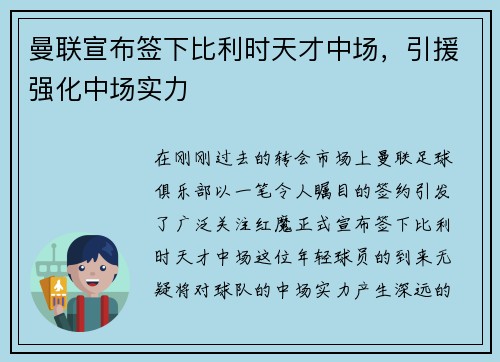 曼联宣布签下比利时天才中场，引援强化中场实力

在刚刚过去的转会市场上曼联足球俱乐部以一笔令人瞩目的签约引发了广泛关注红魔正式宣布签下比利时天才中场这位年轻球员的到来无疑将对球队的中场实力产生深远的